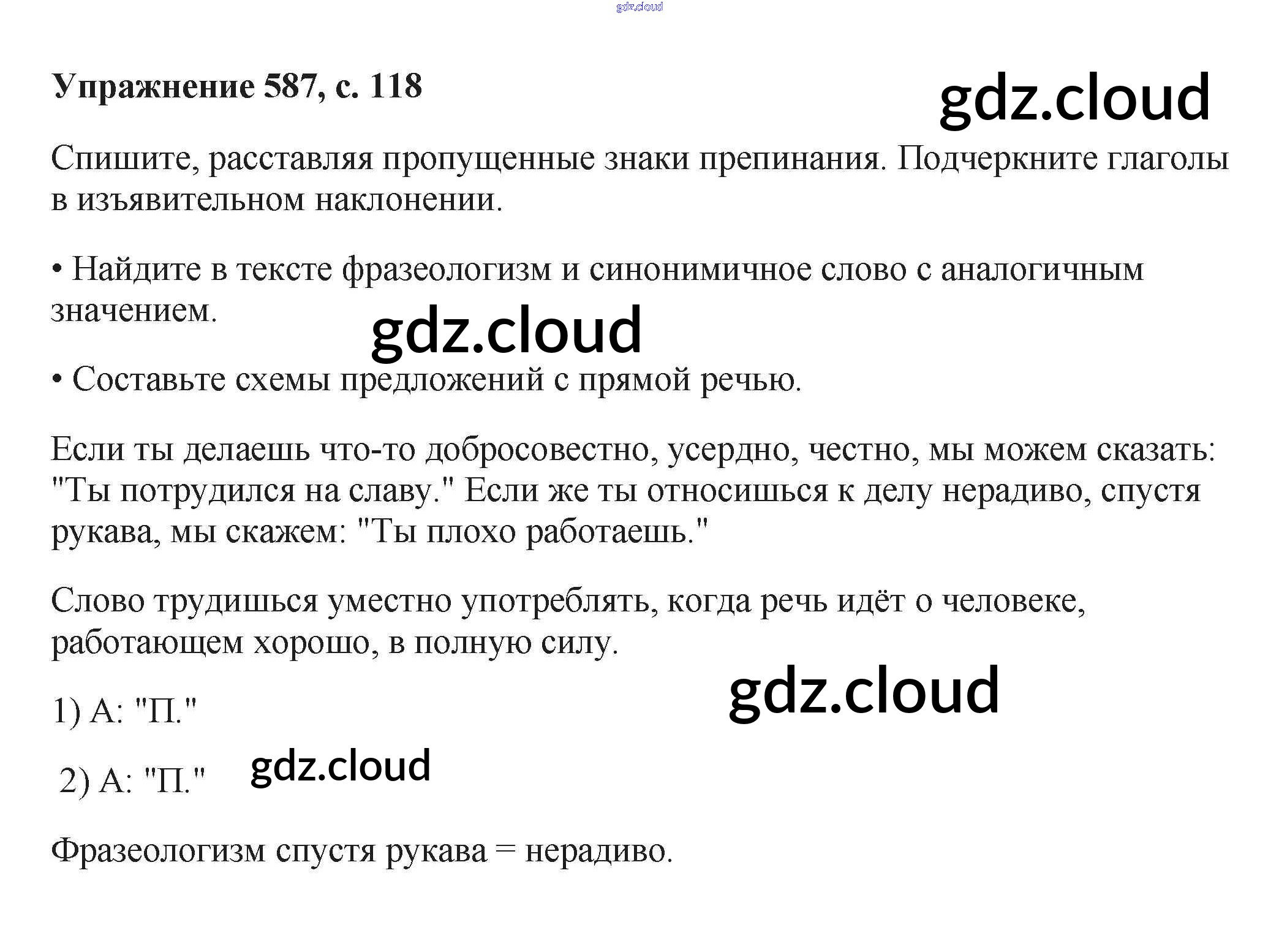 Упражнение 587, с. 118

Спишите, расставляя пропущенные знаки препинания. Подчеркните глаголы в изъявительном наклонении.

• Найдите в тексте фразеологизм и синонимичное слово с аналогичным значением.

• Составьте схемы предложений с прямой речью.

Если ты делаешь что-то добросовестно, усердно, честно, мы можем сказать: "Ты потрудился на славу." Если же ты относишься к делу нерадиво, спустя рукава, мы скажем: "Ты плохо работаешь."

Слово трудишься уместно употреблять, когда речь идёт о человеке, работающем хорошо, в полную силу.

1) А: "П."

2) А: "П."

Фразеологизм спустя рукава = нерадиво.

gdz.cloud